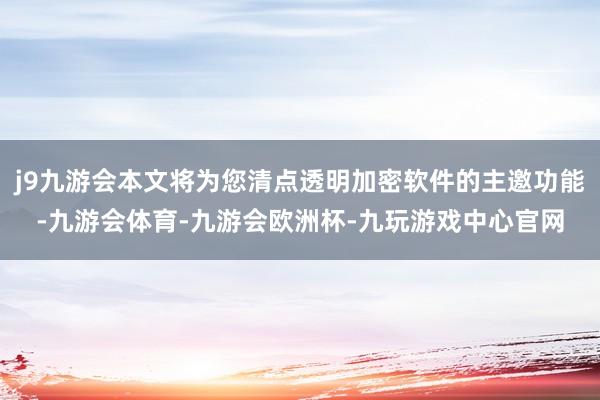 j9九游会本文将为您清点透明加密软件的主邀功能-九游会体育-九游会欧洲杯-九玩游戏中心官网